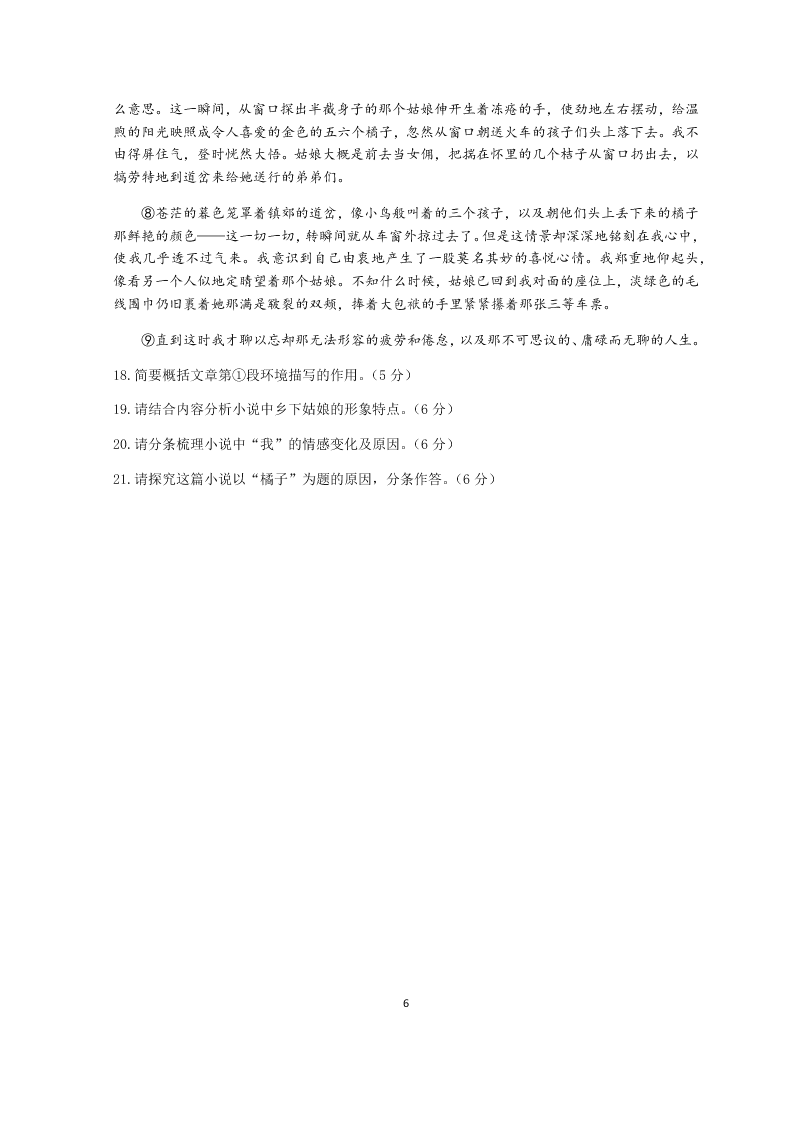 么意思。这一瞬间，从窗口探出半截身子的那个姑娘伸开生着冻疮的手，使劲地左右摆动，给温煦的阳光映照成令人喜爱的金色的五六个橘子，忽然从窗口朝送火车的孩子们头上落下去。我不由得屏住气，登时恍然大悟。姑娘大概是前去当女佣，把揣在怀里的几个桔子从窗口扔出去，以犒劳特地到道岔来给她送行的弟弟们。

⑧苍茫的暮色笼罩着镇郊的道岔，像小鸟般叫着的三个孩子，以及朝他们头上丢下来的橘子那鲜艳的颜色——这一切一切，转瞬间就从车窗外掠过去了。但是这情景却深深地铭刻在我心中，使我几乎透不过气来。我意识到自己由衷地产生了一股莫名其妙的喜悦心情。我郑重地仰起头，像看另一个人似地定睛望着那个姑娘。不知什么时候，姑娘已回到我对面的座位上，淡绿色的毛线围巾仍旧裹着她那满是皲裂的双颊，捧着大包袱的手里紧紧攥着那张三等车票。

⑨直到这时我才聊以忘却那无法形容的疲劳和倦怠，以及那不可思议的、庸碌而无聊的人生。

18. 简要概括文章第①段环境描写的作用。（5 分）

19. 请结合内容分析小说中乡下姑娘的形象特点。（6 分）

20. 请分条梳理小说中“我”的情感变化及原因。（6 分）

21. 请探究这篇小说以“橘子”为题的原因，分条作答。（6 分）

6